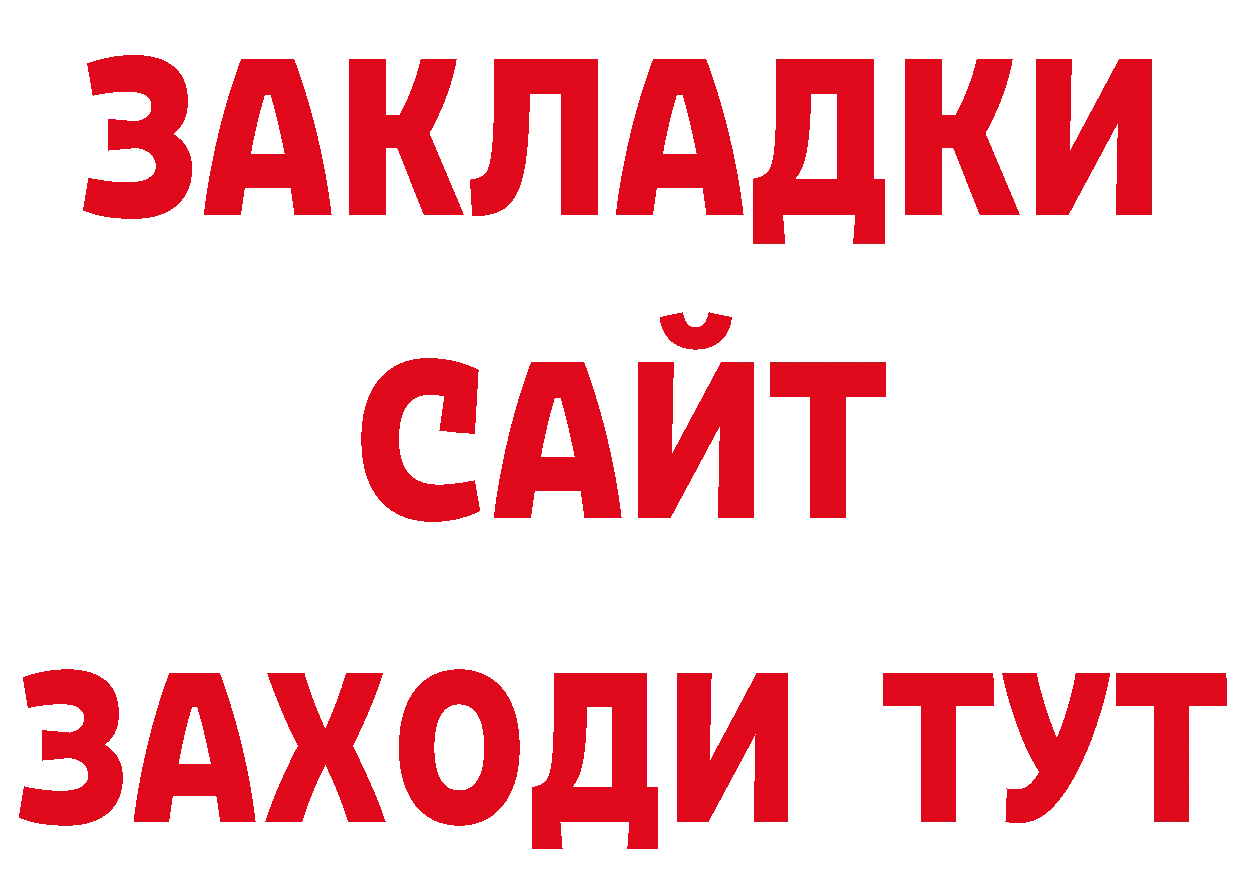 ЗАКЛАДКИ
САЙТ
ЗАХОДИ ТУТ